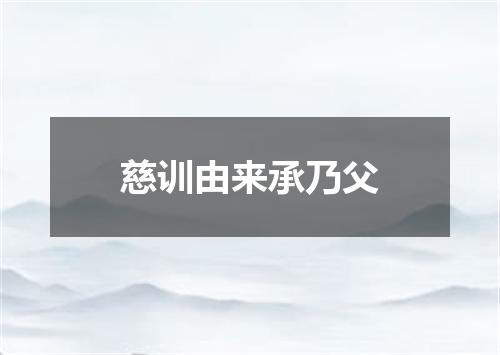 慈训由来承乃父